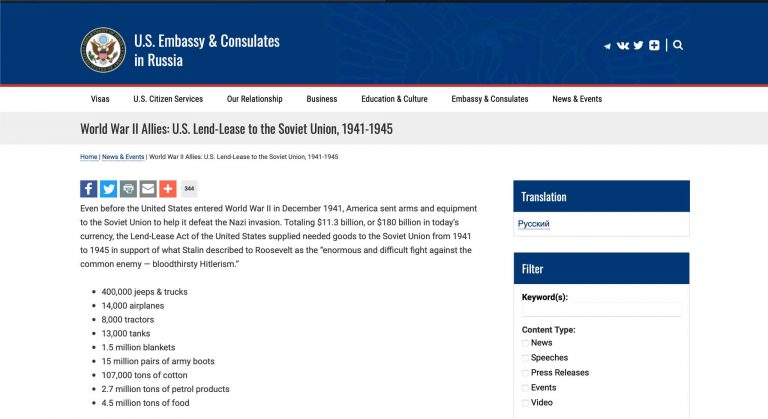 U.S. Embassy & Consulates in Russia

Visas U.S. Citizen Services Our Relationship Business Education & Culture Embassy & Consulates News & Events

World War II Allies: U.S. Lend-Lease to the Soviet Union, 1941-1945

Home | News & Events | World War II Allies: U.S. Lend-Lease to the Soviet Union, 1941-1945

344

Even before the United States entered World War II in December 1941, America sent arms and equipment to the Soviet Union to help it defeat the Nazi invasion. Totaling $11.3 billion, or $180 billion in today's currency, the Lend-Lease Act of the United States supplied needed goods to the Soviet Union from 1941 to 1945 in support of what Stalin described to Roosevelt as the "enormous and difficult fight against the common enemy — bloodthirsty Hitlerism."

- 400,000 jeeps & trucks
- 14,000 airplanes
- 8,000 tractors
- 13,000 tanks
- 1.5 million blankets
- 15 million pairs of army boots
- 107,000 tons of cotton
- 2.7 million tons of petrol products
- 4.5 million tons of food

Translation

Русский

Filter

Keyword(s):

Content Type:
News
Speeches
Press Releases
Events
Video